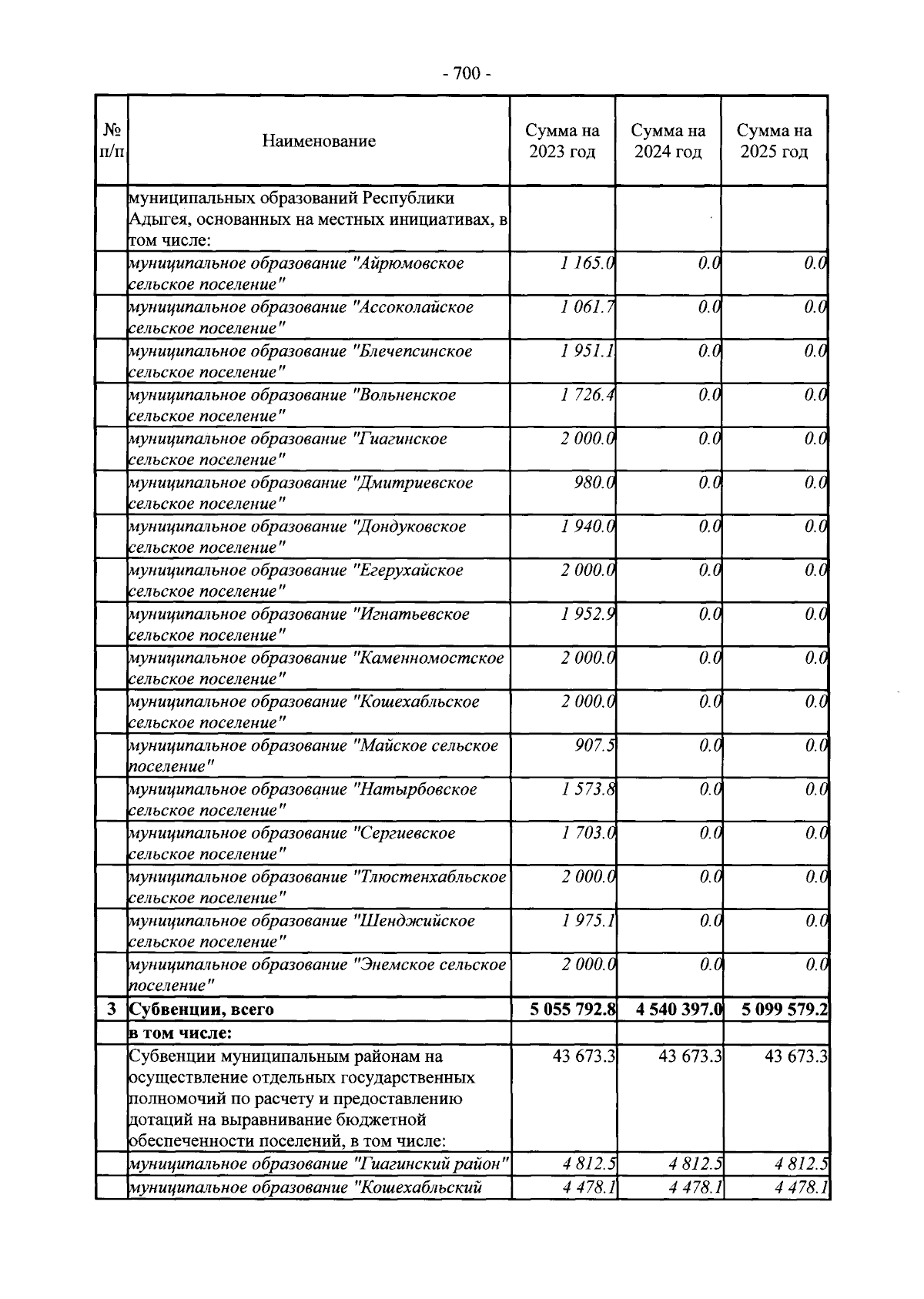 - 700 -

| № п/п | Наименование | Сумма на 2023 год | Сумма на 2024 год | Сумма на 2025 год |
|---|---|---|---|---|
| | муниципальных образований Республики Адыгея, основанных на местных инициативах, в том числе: | | | |
| | муниципальное образование "Айрюмовское сельское поселение" | 1 165.0 | 0.0 | 0.0 |
| | муниципальное образование "Ассоколайское сельское поселение" | 1 061.7 | 0.0 | 0.0 |
| | муниципальное образование "Блечепсинское сельское поселение" | 1 951.1 | 0.0 | 0.0 |
| | муниципальное образование "Вольненское сельское поселение" | 1 726.4 | 0.0 | 0.0 |
| | муниципальное образование "Гиагинское сельское поселение" | 2 000.0 | 0.0 | 0.0 |
| | муниципальное образование "Дмитриевское сельское поселение" | 980.0 | 0.0 | 0.0 |
| | муниципальное образование "Дондуковское сельское поселение" | 1 940.0 | 0.0 | 0.0 |
| | муниципальное образование "Егерухайское сельское поселение" | 2 000.0 | 0.0 | 0.0 |
| | муниципальное образование "Игнатьевское сельское поселение" | 1 952.9 | 0.0 | 0.0 |
| | муниципальное образование "Каменномостское сельское поселение" | 2 000.0 | 0.0 | 0.0 |
| | муниципальное образование "Кошехабльское сельское поселение" | 2 000.0 | 0.0 | 0.0 |
| | муниципальное образование "Майское сельское поселение" | 907.5 | 0.0 | 0.0 |
| | муниципальное образование "Натырбовское сельское поселение" | 1 573.8 | 0.0 | 0.0 |
| | муниципальное образование "Сергиевское сельское поселение" | 1 703.0 | 0.0 | 0.0 |
| | муниципальное образование "Тлюстенхабльское сельское поселение" | 2 000.0 | 0.0 | 0.0 |
| | муниципальное образование "Шенджийское сельское поселение" | 1 975.1 | 0.0 | 0.0 |
| | муниципальное образование "Энемское сельское поселение" | 2 000.0 | 0.0 | 0.0 |
| 3 | Субвенции, всего | 5 055 792.8 | 4 540 397.0 | 5 099 579.2 |
| | в том числе: | | | |
| | Субвенции муниципальным районам на осуществление отдельных государственных полномочий по расчету и предоставлению дотаций на выравнивание бюджетной обеспеченности поселений, в том числе: | 43 673.3 | 43 673.3 | 43 673.3 |
| | муниципальное образование "Гиагинский район" | 4 812.5 | 4 812.5 | 4 812.5 |
| | муниципальное образование "Кошехабльский | 4 478.1 | 4 478.1 | 4 478.1 |